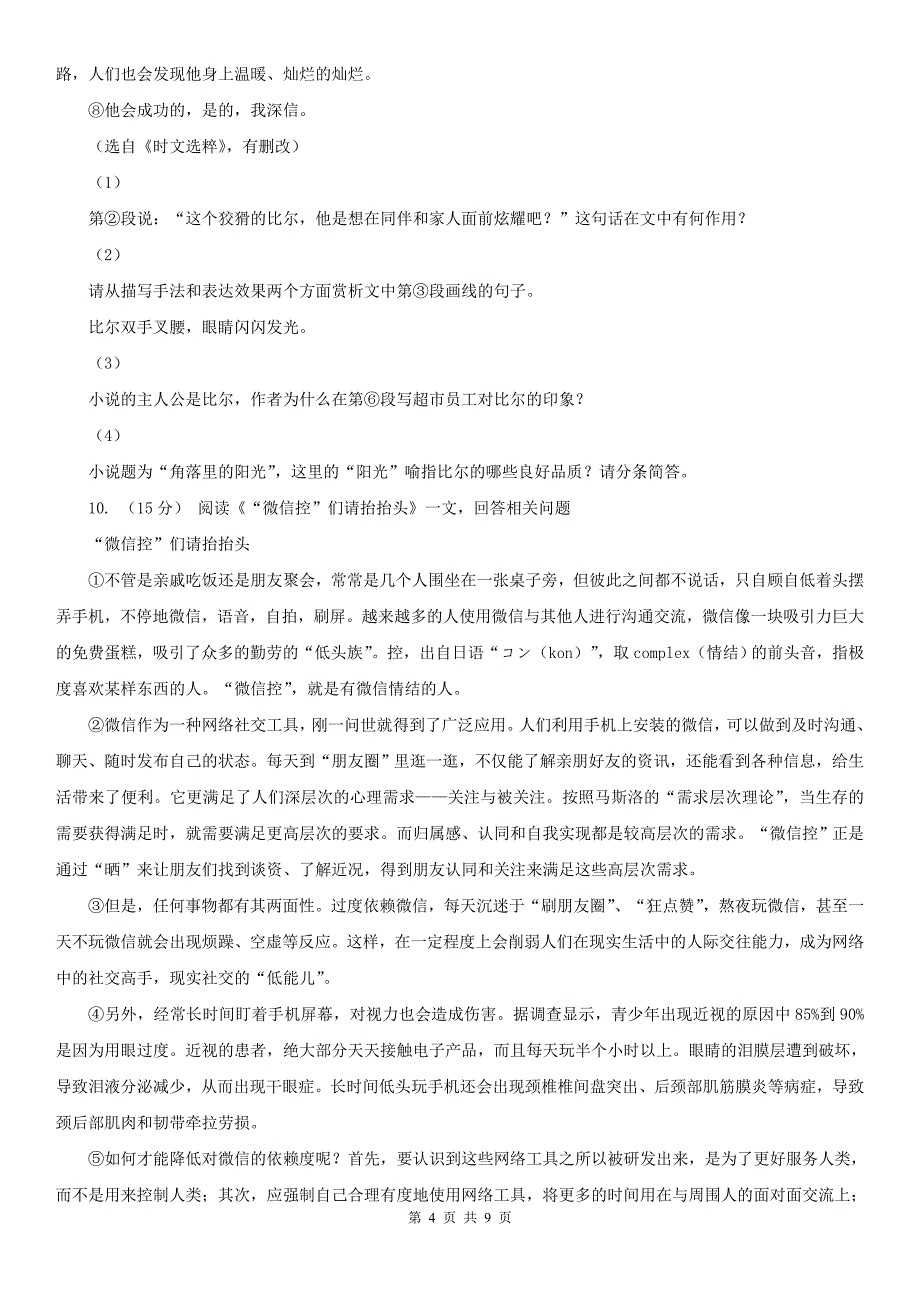 路，人们也会发现他身上温暖、灿烂的灿烂。

⑧他会成功的，是的，我深信。

（选自《时文选粹》，有删改）

（1）

第②段说：“这个狡猾的比尔，他是想在同伴和家人面前炫耀吧？”这句话在文中有何作用？

（2）

请从描写手法和表达效果两个方面赏析文中第③段画线的句子。

比尔双手叉腰，眼睛闪闪发光。

（3）

小说的主人公是比尔，作者为什么在第⑥段写超市员工对比尔的印象？

（4）

小说题为“角落里的阳光”，这里的“阳光”喻指比尔的哪些良好品质？请分条简答。

10. （15分） 阅读《“微信控”们请抬抬头》一文，回答相关问题

“微信控”们请抬抬头

①不管是亲戚吃饭还是朋友聚会，常常是几个人围坐在一张桌子旁，但彼此之间都不说话，只自顾自低着头摆弄手机，不停地微信，语音，自拍，刷屏。越来越多的人使用微信与其他人进行沟通交流，微信像一块吸引力巨大的免费蛋糕，吸引了众多的勤劳的“低头族”。控，出自日语“コン（kon）”，取complex（情结）的前头音，指极度喜欢某样东西的人。“微信控”，就是有微信情结的人。

②微信作为一种网络社交工具，刚一问世就得到了广泛应用。人们利用手机上安装的微信，可以做到及时沟通、聊天、随时发布自己的状态。每天到“朋友圈”里逛一逛，不仅能了解亲朋好友的资讯，还能看到各种信息，给生活带来了便利。它更满足了人们深层次的心理需求——关注与被关注。按照马斯洛的“需求层次理论”，当生存的需要获得满足时，就需要满足更高层次的要求。而归属感、认同和自我实现都是较高层次的需求。“微信控”正是通过“晒”来让朋友们找到谈资、了解近况，得到朋友认同和关注来满足这些高层次需求。

③但是，任何事物都有其两面性。过度依赖微信，每天沉迷于“刷朋友圈”、“狂点赞”，熬夜玩微信，甚至一天不玩微信就会出现烦躁、空虚等反应。这样，在一定程度上会削弱人们在现实生活中的人际交往能力，成为网络中的社交高手，现实社交的“低能儿”。

④另外，经常长时间盯着手机屏幕，对视力也会造成伤害。据调查显示，青少年出现近视的原因中85%到90%是因为用眼过度。近视的患者，绝大部分天天接触电子产品，而且每天玩半个小时以上。眼睛的泪膜层遭到破坏，导致泪液分泌减少，从而出现干眼症。长时间低头玩手机还会出现颈椎椎间盘突出、后颈部肌筋膜炎等病症，导致颈后部肌肉和韧带牵拉劳损。

⑤如何才能降低对微信的依赖度呢？首先，要认识到这些网络工具之所以被研发出来，是为了更好服务人类，而不是用来控制人类；其次，应强制自己合理有度地使用网络工具，将更多的时间用在与周围人的面对面交流上；

第 4 页 共 9 页